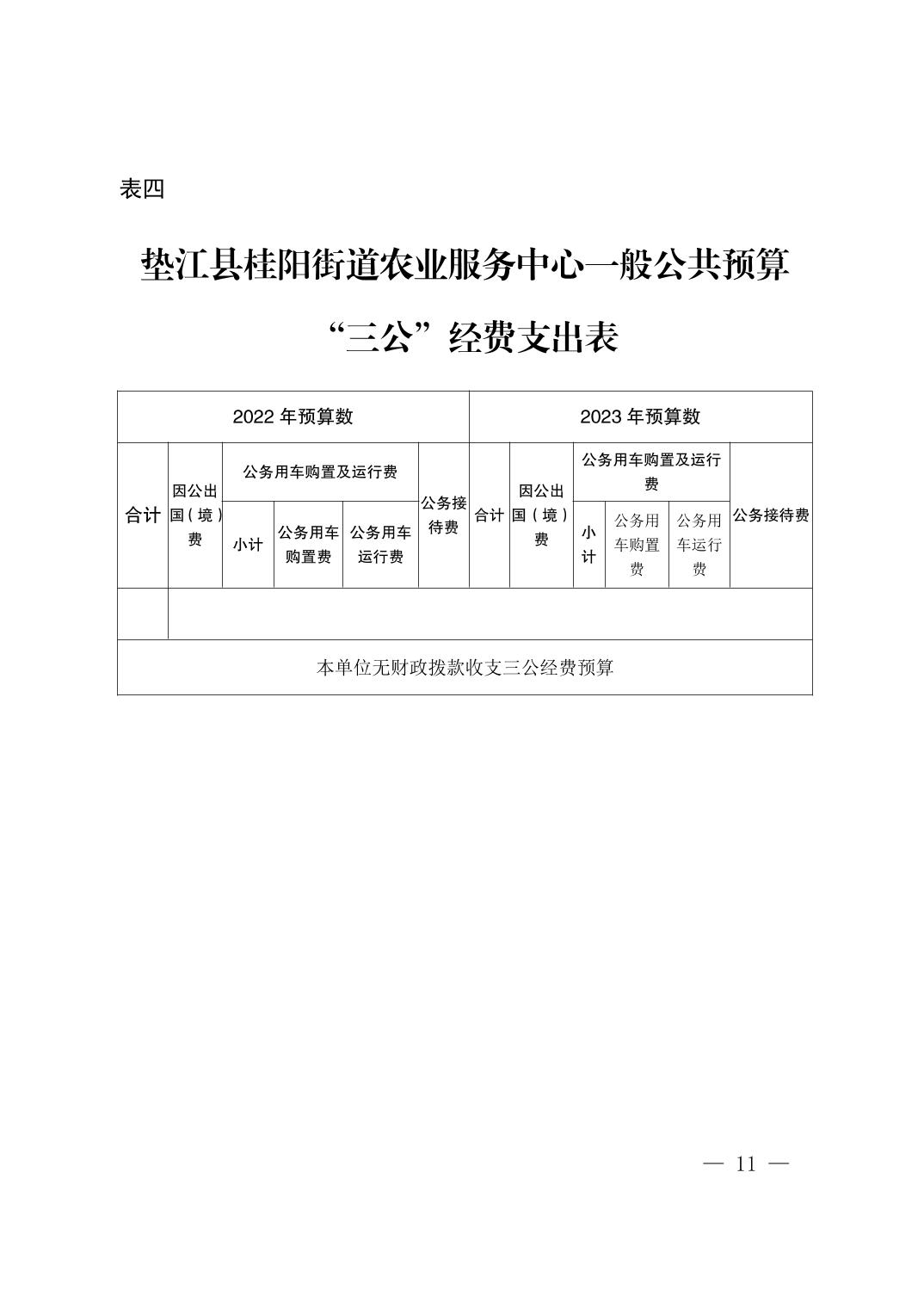 表四

垫江县桂阳街道农业服务中心一般公共预算

“三公”经费支出表

| 2022 年预算数 | | | | | | 2023 年预算数 | | | | | |
|---|---|---|---|---|---|---|---|---|---|---|---|
| 合计 | 因公出国（境）费 | 公务用车购置及运行费 | | | 公务接待费 | 合计 | 因公出国（境）费 | 公务用车购置及运行费 | | | 公务接待费 |
| | | 小计 | 公务用车购置费 | 公务用车运行费 | | | | 小计 | 公务用车购置费 | 公务用车运行费 | |
| | | | | | | | | | | | |
| 本单位无财政拨款收支三公经费预算 | | | | | | | | | | | |

— 11 —